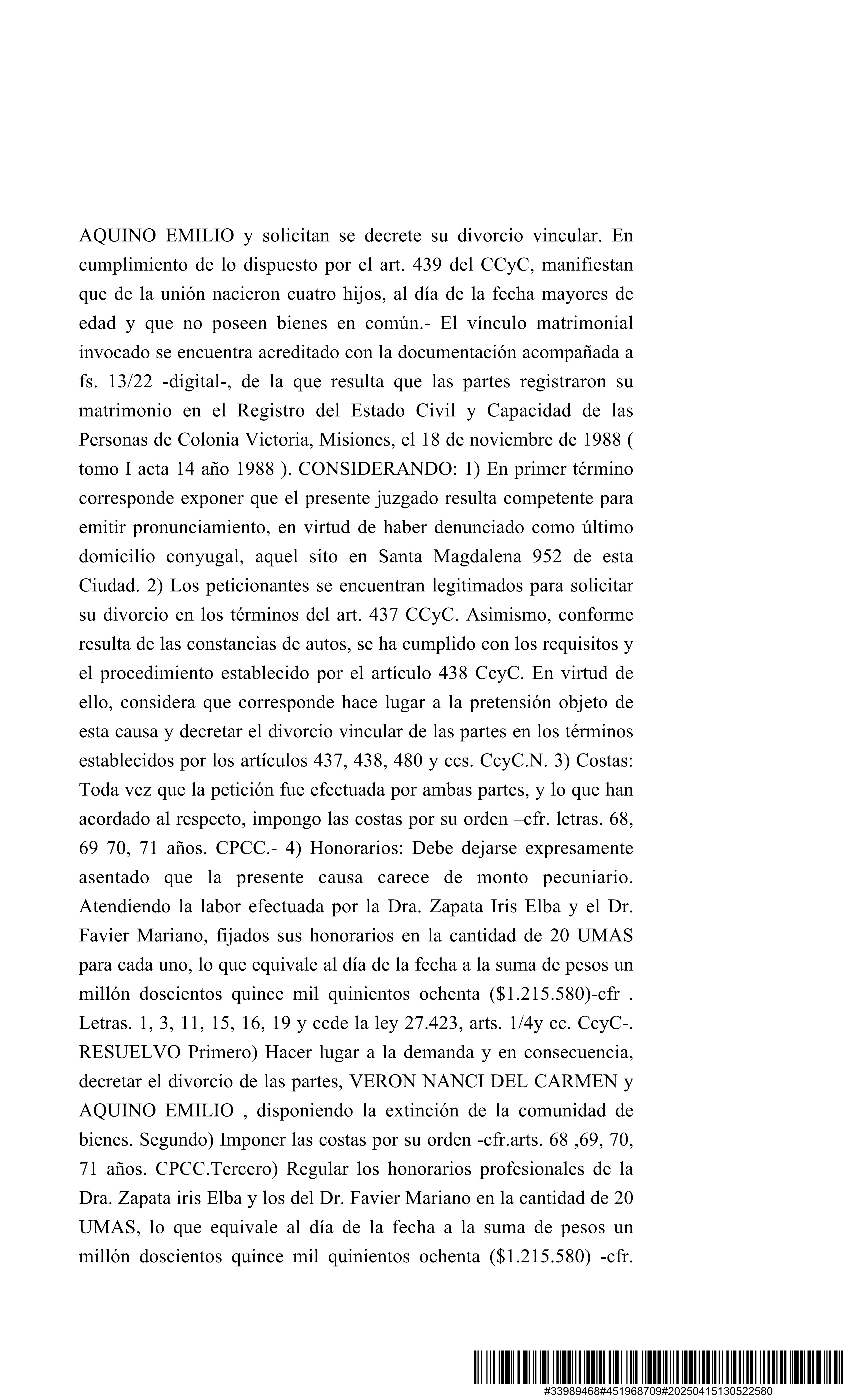 AQUINO EMILIO y solicitan se decrete su divorcio vincular. En cumplimiento de lo dispuesto por el art. 439 del CCyC, manifiestan que de la unión nacieron cuatro hijos, al día de la fecha mayores de edad y que no poseen bienes en común.- El vínculo matrimonial invocado se encuentra acreditado con la documentación acompañada a fs. 13/22 -digital-, de la que resulta que las partes registraron su matrimonio en el Registro del Estado Civil y Capacidad de las Personas de Colonia Victoria, Misiones, el 18 de noviembre de 1988 ( tomo I acta 14 año 1988 ). CONSIDERANDO: 1) En primer término corresponde exponer que el presente juzgado resulta competente para emitir pronunciamiento, en virtud de haber denunciado como último domicilio conyugal, aquel sito en Santa Magdalena 952 de esta Ciudad. 2) Los peticionantes se encuentran legitimados para solicitar su divorcio en los términos del art. 437 CCyC. Asimismo, conforme resulta de las constancias de autos, se ha cumplido con los requisitos y el procedimiento establecido por el artículo 438 CcyC. En virtud de ello, considera que corresponde hace lugar a la pretensión objeto de esta causa y decretar el divorcio vincular de las partes en los términos establecidos por los artículos 437, 438, 480 y ccs. CcyC.N. 3) Costas: Toda vez que la petición fue efectuada por ambas partes, y lo que han acordado al respecto, impongo las costas por su orden –cfr. letras. 68, 69 70, 71 años. CPCC.- 4) Honorarios: Debe dejarse expresamente asentado que la presente causa carece de monto pecuniario. Atendiendo la labor efectuada por la Dra. Zapata Iris Elba y el Dr. Favier Mariano, fijados sus honorarios en la cantidad de 20 UMAS para cada uno, lo que equivale al día de la fecha a la suma de pesos un millón doscientos quince mil quinientos ochenta ($1.215.580)-cfr . Letras. 1, 3, 11, 15, 16, 19 y ccde la ley 27.423, arts. 1/4y cc. CcyC-. RESUELVO Primero) Hacer lugar a la demanda y en consecuencia, decretar el divorcio de las partes, VERON NANCI DEL CARMEN y AQUINO EMILIO , disponiendo la extinción de la comunidad de bienes. Segundo) Imponer las costas por su orden -cfr.arts. 68 ,69, 70, 71 años. CPCC.Tercero) Regular los honorarios profesionales de la Dra. Zapata iris Elba y los del Dr. Favier Mariano en la cantidad de 20 UMAS, lo que equivale al día de la fecha a la suma de pesos un millón doscientos quince mil quinientos ochenta ($1.215.580) -cfr.

#33989468#451968709#20250415130522580